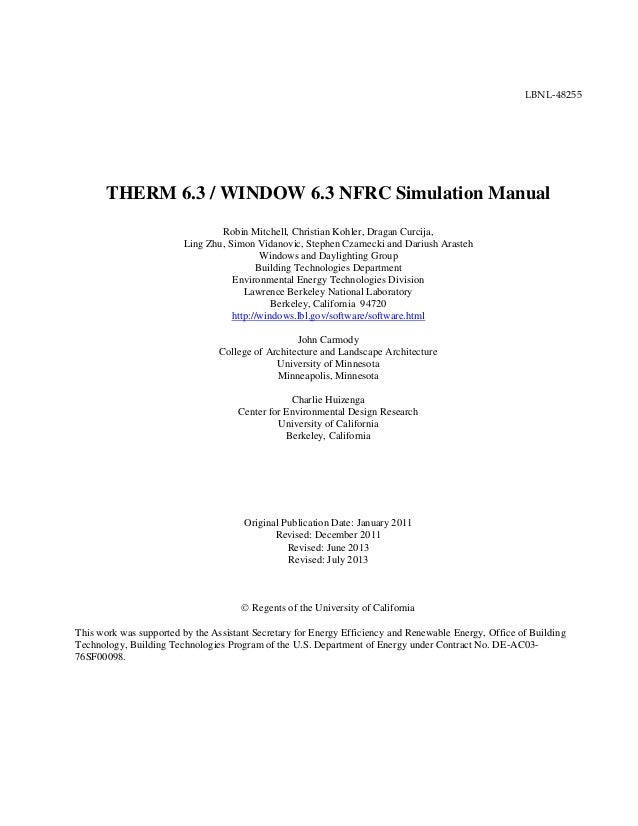 LBNL-48255

THERM 6.3 / WINDOW 6.3 NFRC Simulation Manual

Robin Mitchell, Christian Kohler, Dragan Curcija,
Ling Zhu, Simon Vidanovic, Stephen Czarnecki and Dariush Arasteh
Windows and Daylighting Group
Building Technologies Department
Environmental Energy Technologies Division
Lawrence Berkeley National Laboratory
Berkeley, California 94720
http://windows.lbl.gov/software/software.html

John Carmody
College of Architecture and Landscape Architecture
University of Minnesota
Minneapolis, Minnesota

Charlie Huizenga
Center for Environmental Design Research
University of California
Berkeley, California

Original Publication Date: January 2011
Revised: December 2011
Revised: June 2013
Revised: July 2013

© Regents of the University of California

This work was supported by the Assistant Secretary for Energy Efficiency and Renewable Energy, Office of Building Technology, Building Technologies Program of the U.S. Department of Energy under Contract No. DE-AC03-76SF00098.